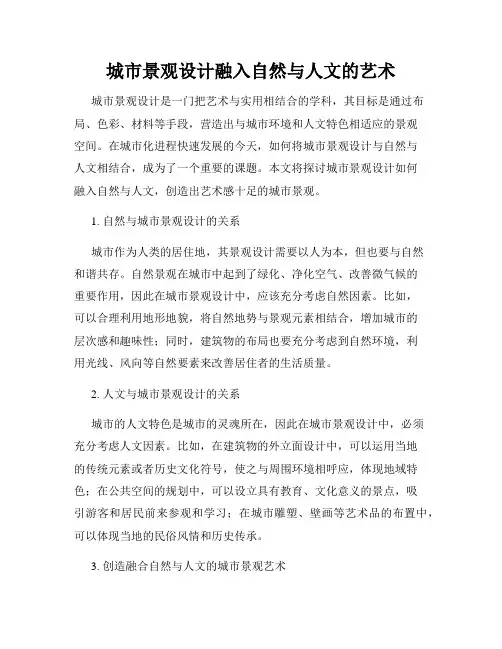 城市景观设计融入自然与人文的艺术

城市景观设计是一门把艺术与实用相结合的学科，其目标是通过布局、色彩、材料等手段，营造出与城市环境和人文特色相适应的景观空间。在城市化进程快速发展的今天，如何将城市景观设计与自然与人文相结合，成为了一个重要的课题。本文将探讨城市景观设计如何融入自然与人文，创造出艺术感十足的城市景观。

1. 自然与城市景观设计的关系

城市作为人类的居住地，其景观设计需要以人为本，但也要与自然和谐共存。自然景观在城市中起到了绿化、净化空气、改善微气候的重要作用，因此在城市景观设计中，应该充分考虑自然因素。比如，可以合理利用地形地貌，将自然地势与景观元素相结合，增加城市的层次感和趣味性；同时，建筑物的布局也要充分考虑到自然环境，利用光线、风向等自然要素来改善居住者的生活质量。

2. 人文与城市景观设计的关系

城市的人文特色是城市的灵魂所在，因此在城市景观设计中，必须充分考虑人文因素。比如，在建筑物的外立面设计中，可以运用当地的传统元素或者历史文化符号，使之与周围环境相呼应，体现地域特色；在公共空间的规划中，可以设立具有教育、文化意义的景点，吸引游客和居民前来参观和学习；在城市雕塑、壁画等艺术品的布置中，可以体现当地的民俗风情和历史传承。

3. 创造融合自然与人文的城市景观艺术